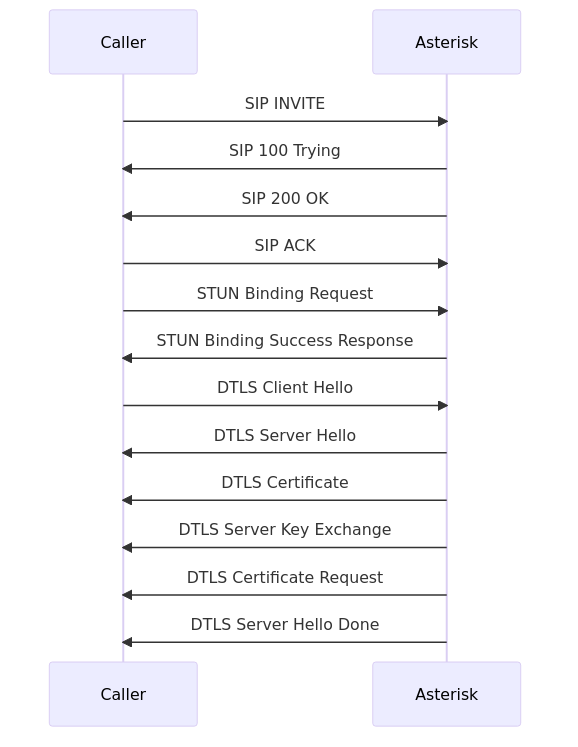 Caller

Asterisk

SIP INVITE

SIP 100 Trying

SIP 200 OK

SIP ACK

STUN Binding Request

STUN Binding Success Response

DTLS Client Hello

DTLS Server Hello

DTLS Certificate

DTLS Server Key Exchange

DTLS Certificate Request

DTLS Server Hello Done

Caller

Asterisk